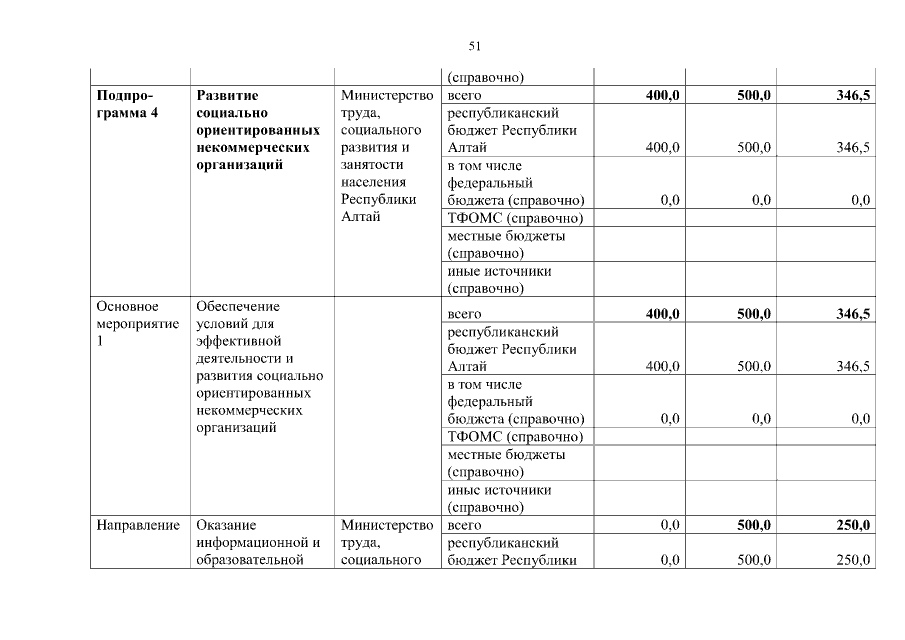 51

| | | | (справочно) | | | |
|---|---|---|---|---|---|---|
| Подпрограмма 4 | Развитие социально ориентированных некоммерческих организаций | Министерство труда, социального развития и занятости населения Республики Алтай | всего | 400,0 | 500,0 | 346,5 |
| | | | республиканский бюджет Республики Алтай | 400,0 | 500,0 | 346,5 |
| | | | в том числе федеральный бюджета (справочно) | 0,0 | 0,0 | 0,0 |
| | | | ТФОМС (справочно) | | | |
| | | | местные бюджеты (справочно) | | | |
| | | | иные источники (справочно) | | | |
| Основное мероприятие 1 | Обеспечение условий для эффективной деятельности и развития социально ориентированных некоммерческих организаций | | всего | 400,0 | 500,0 | 346,5 |
| | | | республиканский бюджет Республики Алтай | 400,0 | 500,0 | 346,5 |
| | | | в том числе федеральный бюджета (справочно) | 0,0 | 0,0 | 0,0 |
| | | | ТФОМС (справочно) | | | |
| | | | местные бюджеты (справочно) | | | |
| | | | иные источники (справочно) | | | |
| Направление | Оказание информационной и образовательной | Министерство труда, социального | всего | 0,0 | 500,0 | 250,0 |
| | | | республиканский бюджет Республики | 0,0 | 500,0 | 250,0 |